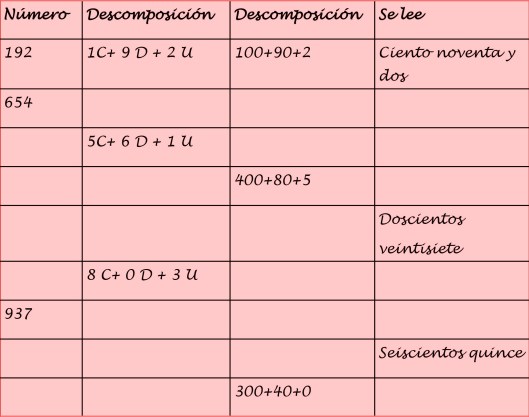 | Número | Descomposición | Descomposición | Se lee |
|---|---|---|---|
| 192 | 1C+ 9 D + 2 U | 100+90+2 | Ciento noventa y dos |
| 654 | | | |
| | 5C+ 6 D + 1 U | | |
| | | 400+80+5 | |
| | | | Doscientos veintisiete |
| | 8 C+ 0 D + 3 U | | |
| 937 | | | |
| | | | Seiscientos quince |
| | | 300+40+0 | |